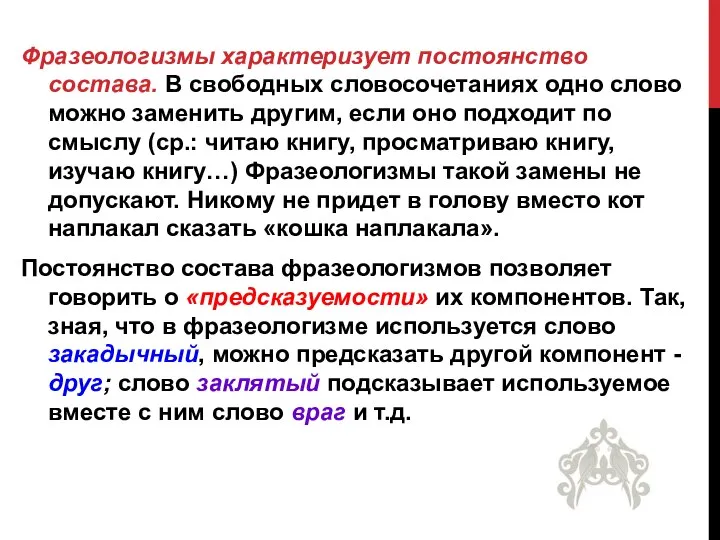 Фразеологизмы характеризует постоянство состава. В свободных словосочетаниях одно слово можно заменить другим, если оно подходит по смыслу (ср.: читаю книгу, просматриваю книгу, изучаю книгу…) Фразеологизмы такой замены не допускают. Никому не придет в голову вместо кот наплакал сказать «кошка наплакала».

Постоянство состава фразеологизмов позволяет говорить о «предсказуемости» их компонентов. Так, зная, что в фразеологизме используется слово закадычный, можно предсказать другой компонент - друг; слово заклятый подсказывает используемое вместе с ним слово враг и т.д.